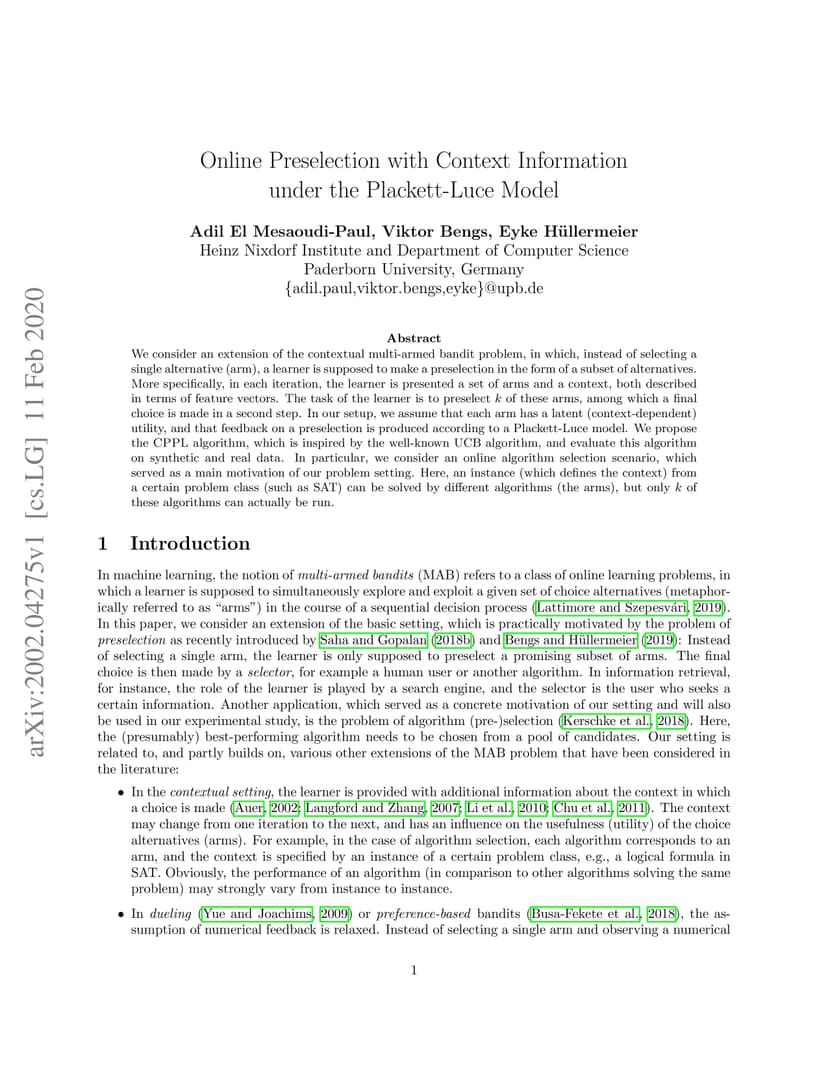 arXiv:2002.04275v1 [cs.LG] 11 Feb 2020

Online Preselection with Context Information under the Plackett-Luce Model

Adil El Mesaoudi-Paul, Viktor Bengs, Eyke Hüllermeier
Heinz Nixdorf Institute and Department of Computer Science
Paderborn University, Germany
{adil.paul,viktor.bengs,eyke}@upb.de

Abstract

We consider an extension of the contextual multi-armed bandit problem, in which, instead of selecting a single alternative (arm), a learner is supposed to make a preselection in the form of a subset of alternatives. More specifically, in each iteration, the learner is presented a set of arms and a context, both described in terms of feature vectors. The task of the learner is to preselect $k$ of these arms, among which a final choice is made in a second step. In our setup, we assume that each arm has a latent (context-dependent) utility, and that feedback on a preselection is produced according to a Plackett-Luce model. We propose the CPPL algorithm, which is inspired by the well-known UCB algorithm, and evaluate this algorithm on synthetic and real data. In particular, we consider an online algorithm selection scenario, which served as a main motivation of our problem setting. Here, an instance (which defines the context) from a certain problem class (such as SAT) can be solved by different algorithms (the arms), but only $k$ of these algorithms can actually be run.

1 Introduction

In machine learning, the notion of multi-armed bandits (MAB) refers to a class of online learning problems, in which a learner is supposed to simultaneously explore and exploit a given set of choice alternatives (metaphorically referred to as "arms") in the course of a sequential decision process (Lattimore and Szepesvári, 2019). In this paper, we consider an extension of the basic setting, which is practically motivated by the problem of preselection as recently introduced by Saha and Gopalan (2018b) and Bengs and Hüllermeier (2019): Instead of selecting a single arm, the learner is only supposed to preselect a promising subset of arms. The final choice is then made by a selector, for example a human user or another algorithm. In information retrieval, for instance, the role of the learner is played by a search engine, and the selector is the user who seeks a certain information. Another application, which served as a concrete motivation of our setting and will also be used in our experimental study, is the problem of algorithm (pre-)selection (Kerschke et al., 2018). Here, the (presumably) best-performing algorithm needs to be chosen from a pool of candidates. Our setting is related to, and partly builds on, various other extensions of the MAB problem that have been considered in the literature:

• In the contextual setting, the learner is provided with additional information about the context in which a choice is made (Auer, 2002; Langford and Zhang, 2007; Li et al., 2010; Chu et al., 2011). The context may change from one iteration to the next, and has an influence on the usefulness (utility) of the choice alternatives (arms). For example, in the case of algorithm selection, each algorithm corresponds to an arm, and the context is specified by an instance of a certain problem class, e.g., a logical formula in SAT. Obviously, the performance of an algorithm (in comparison to other algorithms solving the same problem) may strongly vary from instance to instance.

• In dueling (Yue and Joachims, 2009) or preference-based bandits (Busa-Fekete et al., 2018), the assumption of numerical feedback is relaxed. Instead of selecting a single arm and observing a numerical

1